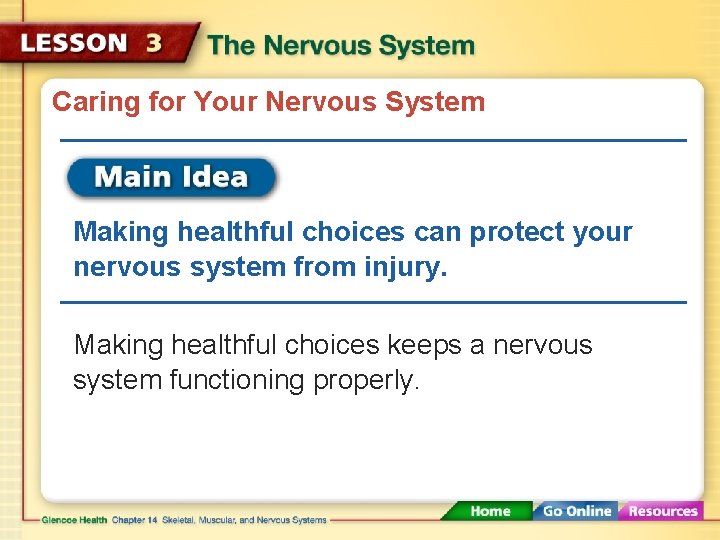 LESSON 3 The Nervous System

Caring for Your Nervous System

Main Idea

Making healthful choices can protect your nervous system from injury.

Making healthful choices keeps a nervous system functioning properly.

Glencoe Health Chapter 14 Skeletal, Muscular, and Nervous Systems

Home Go Online Resources